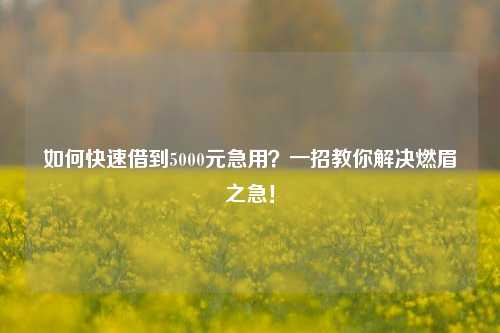 如何快速借到5000元急用？一招教你解决燃眉之急！